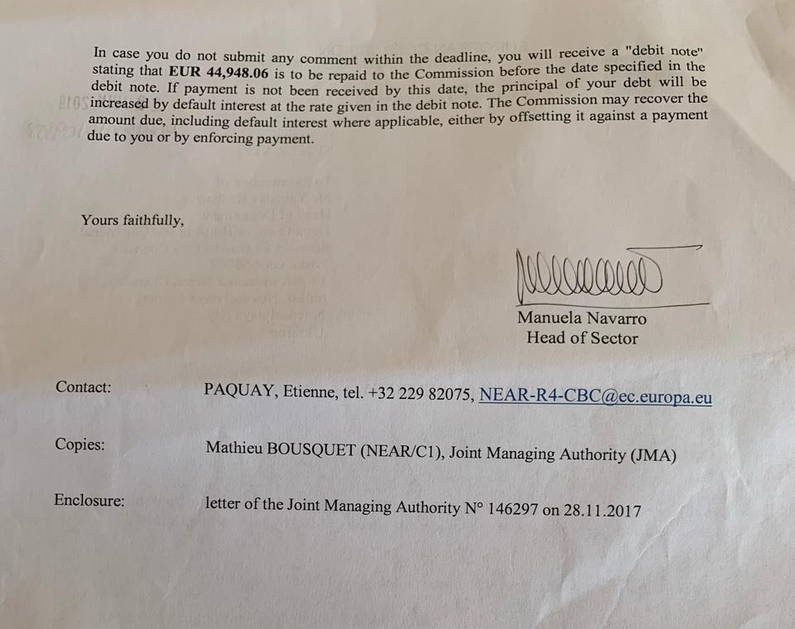 In case you do not submit any comment within the deadline, you will receive a "debit note" stating that EUR 44,948.06 is to be repaid to the Commission before the date specified in the debit note. If payment is not been received by this date, the principal of your debt will be increased by default interest at the rate given in the debit note. The Commission may recover the amount due, including default interest where applicable, either by offsetting it against a payment due to you or by enforcing payment.

Yours faithfully,

Manuela Navarro
Head of Sector

Contact: PAQUAY, Etienne, tel. +32 229 82075, NEAR-R4-CBC@ec.europa.eu

Copies: Mathieu BOUSQUET (NEAR/C1), Joint Managing Authority (JMA)

Enclosure: letter of the Joint Managing Authority N° 146297 on 28.11.2017